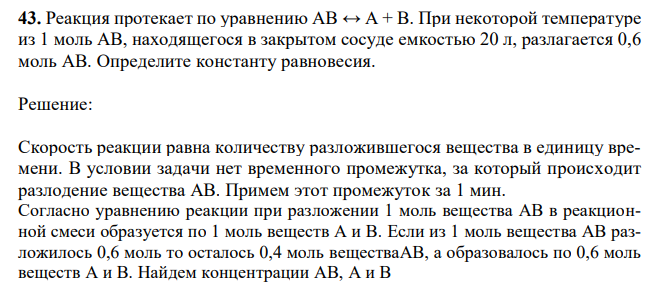 **43.** Реакция протекает по уравнению AB ↔ A + B. При некоторой температуре из 1 моль AB, находящегося в закрытом сосуде емкостью 20 л, разлагается 0,6 моль AB. Определите константу равновесия.

Решение:

Скорость реакции равна количеству разложившегося вещества в единицу времени. В условии задачи нет временного промежутка, за который происходит разлодение вещества AB. Примем этот промежуток за 1 мин.
Согласно уравнению реакции при разложении 1 моль вещества AB в реакционной смеси образуется по 1 моль веществ A и B. Если из 1 моль вещества AB разложилось 0,6 моль то осталось 0,4 моль веществаAB, а образовалось по 0,6 моль веществ A и B. Найдем концентрации AB, A и B